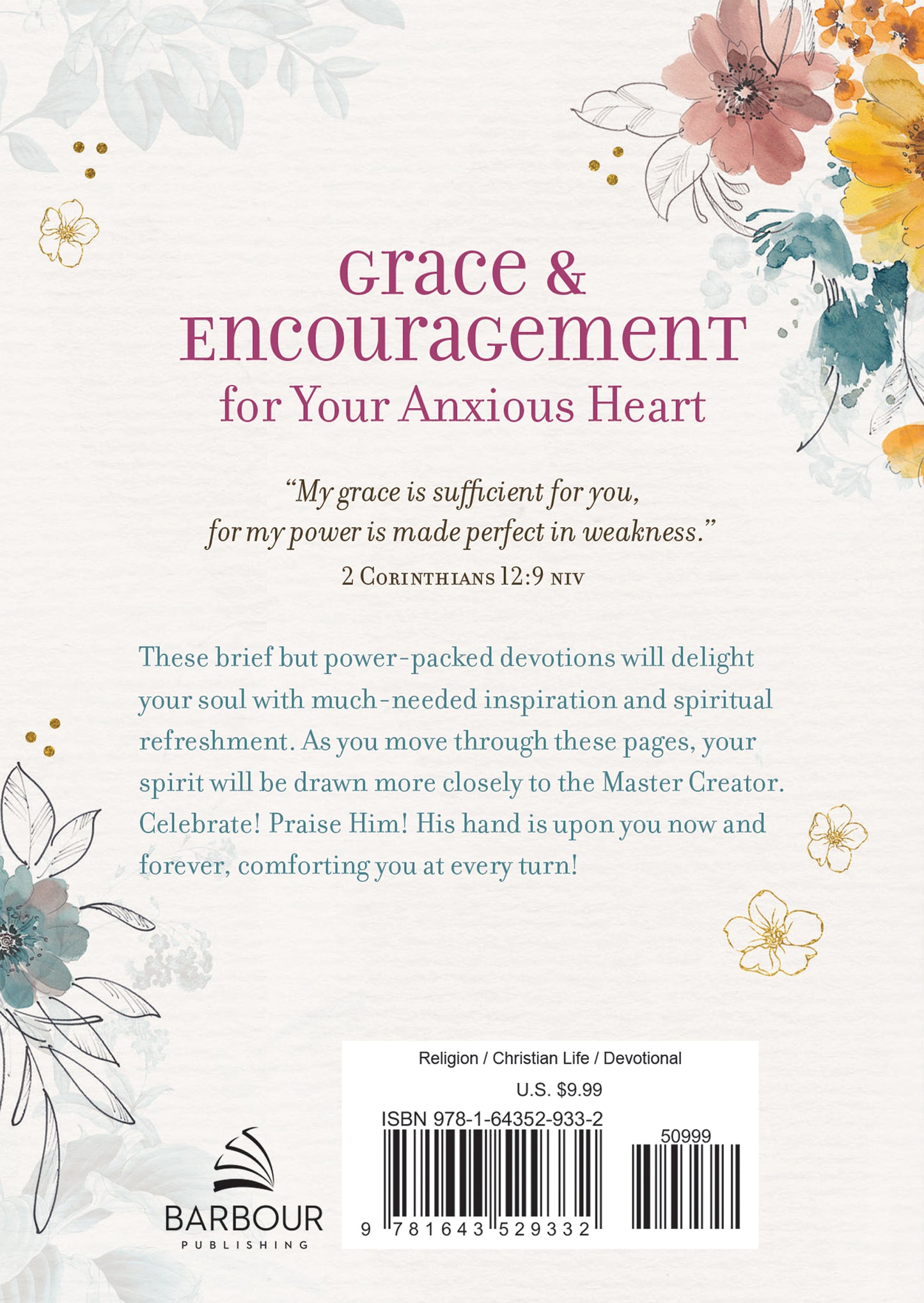 Grace & Encouragement for Your Anxious Heart

"My grace is sufficient for you, for my power is made perfect in weakness."
2 Corinthians 12:9 NIV

These brief but power-packed devotions will delight your soul with much-needed inspiration and spiritual refreshment. As you move through these pages, your spirit will be drawn more closely to the Master Creator. Celebrate! Praise Him! His hand is upon you now and forever, comforting you at every turn!

BARBOUR
PUBLISHING

Religion / Christian Life / Devotional
U.S. $9.99
ISBN 978-1-64352-933-2
50999
9 781643 529332